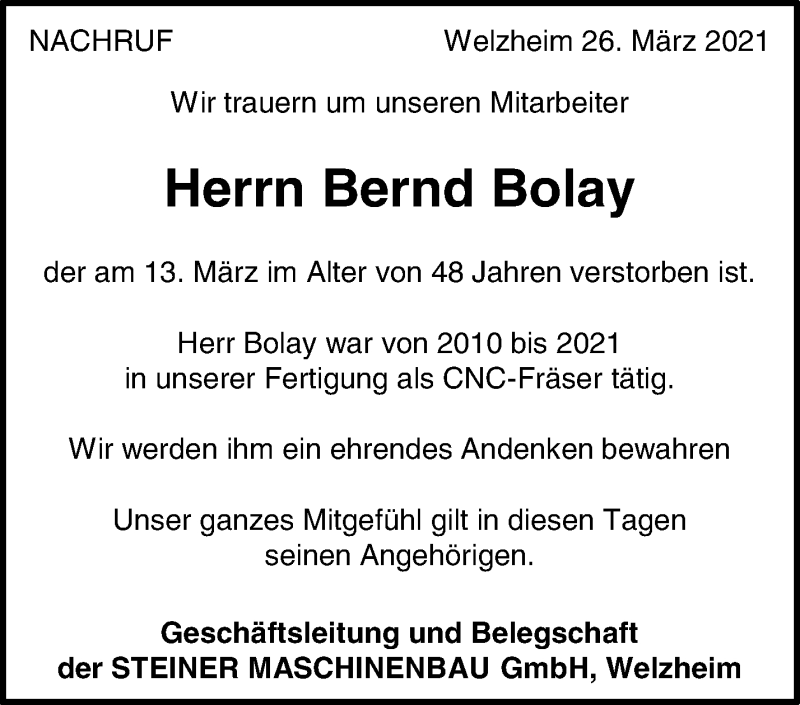 NACHRUF

Welzheim 26. März 2021

Wir trauern um unseren Mitarbeiter

Herrn Bernd Bolay

der am 13. März im Alter von 48 Jahren verstorben ist.

Herr Bolay war von 2010 bis 2021 in unserer Fertigung als CNC-Fräser tätig.

Wir werden ihm ein ehrendes Andenken bewahren

Unser ganzes Mitgefühl gilt in diesen Tagen seinen Angehörigen.

Geschäftsleitung und Belegschaft
der STEINER MASCHINENBAU GmbH, Welzheim